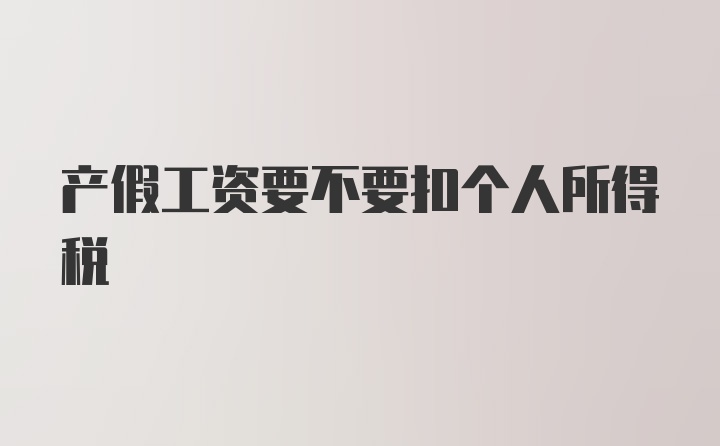 产假工资要不要扣个人所得税